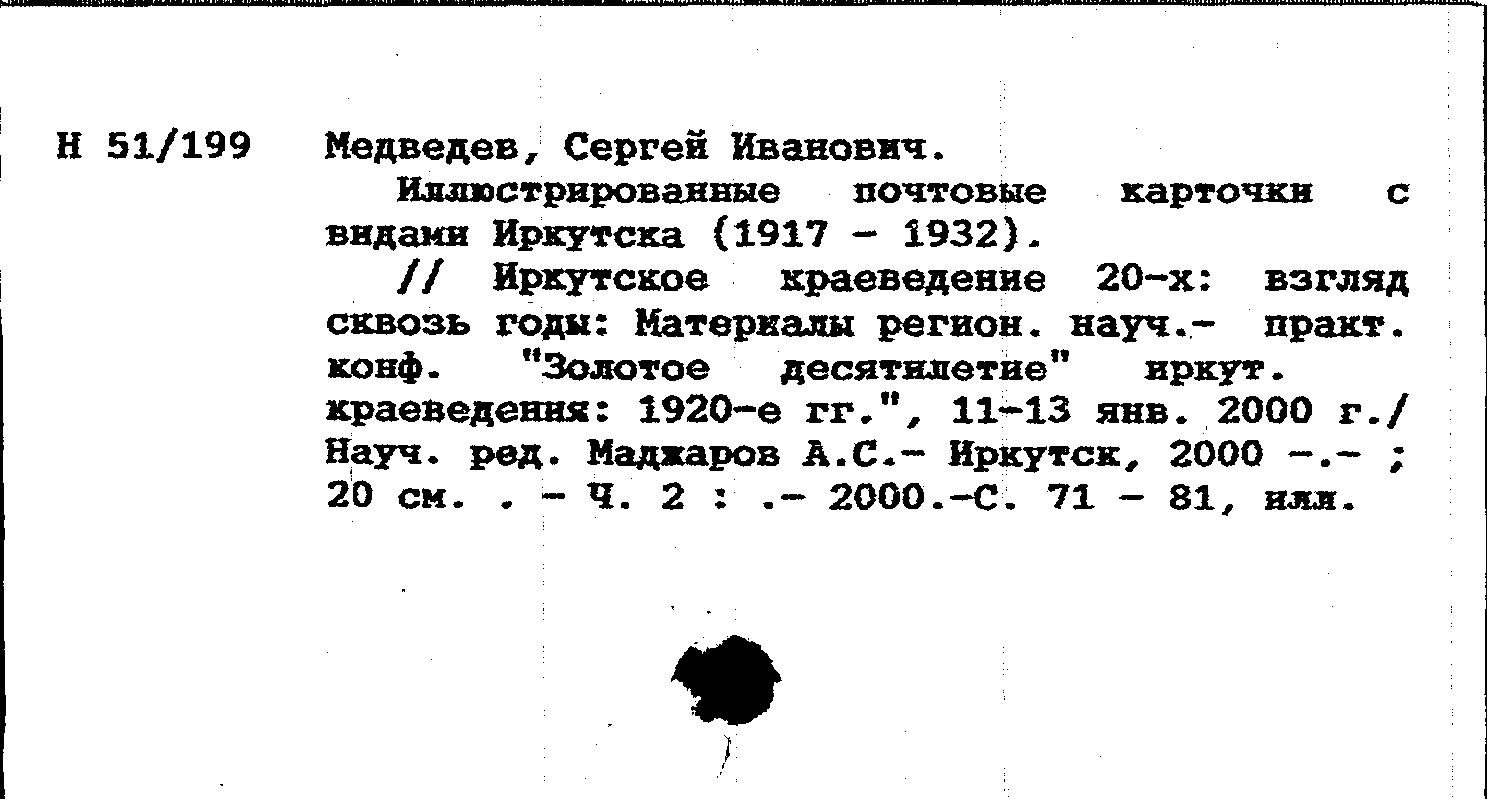 Н 51/199 Медведев, Сергей Иванович.

Иллюстрированные почтовые карточки с видами Иркутска (1917 - 1932).

// Иркутское краеведение 20-х: взгляд сквозь годы: Материалы регион. науч.- практ. конф. "Золотое десятилетие" иркут. краеведения: 1920-е гг.", 11-13 янв. 2000 г./ Науч. ред. Маджаров А.С.- Иркутск, 2000 -.- ; 20 см. . - Ч. 2 : .- 2000.-С. 71 - 81, илл.